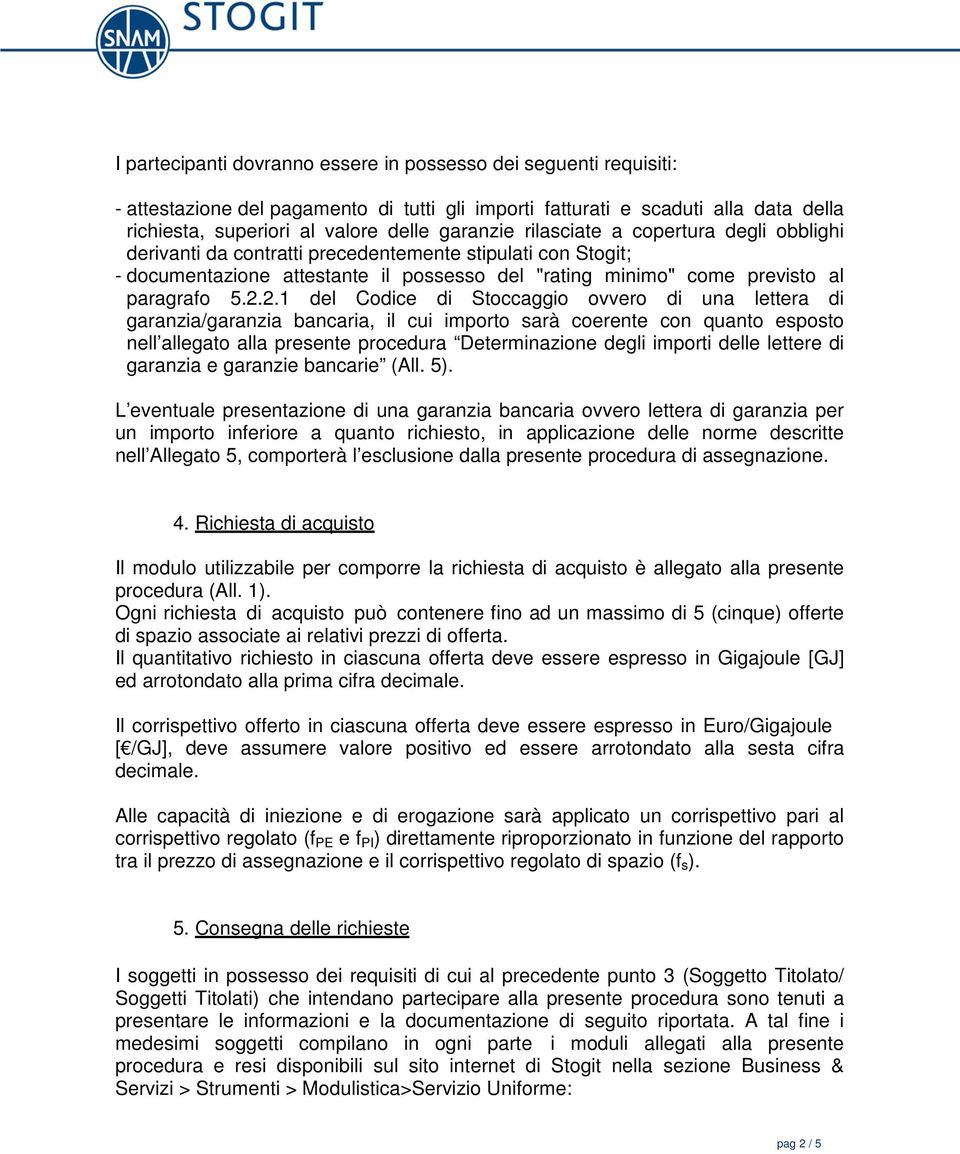 SNAM STOGIT

I partecipanti dovranno essere in possesso dei seguenti requisiti:

- attestazione del pagamento di tutti gli importi fatturati e scaduti alla data della richiesta, superiori al valore delle garanzie rilasciate a copertura degli obblighi derivanti da contratti precedentemente stipulati con Stogit;
- documentazione attestante il possesso del "rating minimo" come previsto al paragrafo 5.2.2.1 del Codice di Stoccaggio ovvero di una lettera di garanzia/garanzia bancaria, il cui importo sarà coerente con quanto esposto nell'allegato alla presente procedura "Determinazione degli importi delle lettere di garanzia e garanzie bancarie" (All. 5).

L'eventuale presentazione di una garanzia bancaria ovvero lettera di garanzia per un importo inferiore a quanto richiesto, in applicazione delle norme descritte nell'Allegato 5, comporterà l'esclusione dalla presente procedura di assegnazione.

4. Richiesta di acquisto

Il modulo utilizzabile per comporre la richiesta di acquisto è allegato alla presente procedura (All. 1).
Ogni richiesta di acquisto può contenere fino ad un massimo di 5 (cinque) offerte di spazio associate ai relativi prezzi di offerta.
Il quantitativo richiesto in ciascuna offerta deve essere espresso in Gigajoule [GJ] ed arrotondato alla prima cifra decimale.

Il corrispettivo offerto in ciascuna offerta deve essere espresso in Euro/Gigajoule [€/GJ], deve assumere valore positivo ed essere arrotondato alla sesta cifra decimale.

Alle capacità di iniezione e di erogazione sarà applicato un corrispettivo pari al corrispettivo regolato ($f_{PE}$ e $f_{PI}$) direttamente riproporzionato in funzione del rapporto tra il prezzo di assegnazione e il corrispettivo regolato di spazio ($f_s$).

5. Consegna delle richieste

I soggetti in possesso dei requisiti di cui al precedente punto 3 (Soggetto Titolato/ Soggetti Titolati) che intendano partecipare alla presente procedura sono tenuti a presentare le informazioni e la documentazione di seguito riportata. A tal fine i medesimi soggetti compilano in ogni parte i moduli allegati alla presente procedura e resi disponibili sul sito internet di Stogit nella sezione Business & Servizi > Strumenti > Modulistica>Servizio Uniforme:

pag 2 / 5